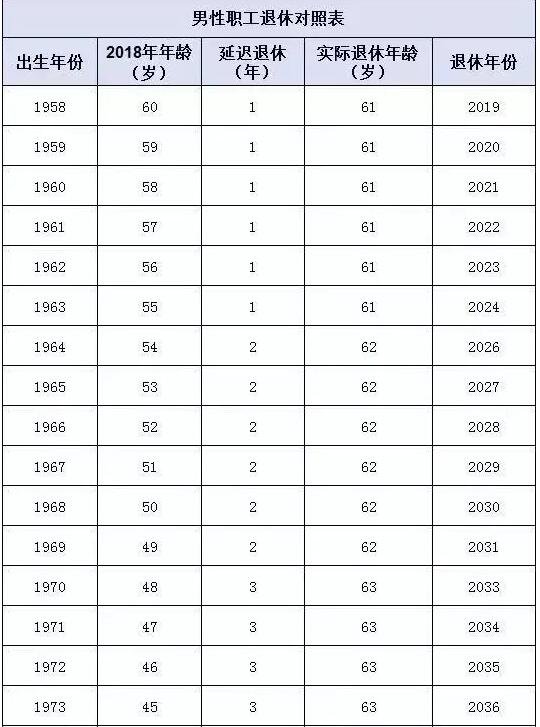 男性职工退休对照表

| 出生年份 | 2018年年龄（岁） | 延迟退休（年） | 实际退休年龄（岁） | 退休年份 |
|---|---|---|---|---|
| 1958 | 60 | 1 | 61 | 2019 |
| 1959 | 59 | 1 | 61 | 2020 |
| 1960 | 58 | 1 | 61 | 2021 |
| 1961 | 57 | 1 | 61 | 2022 |
| 1962 | 56 | 1 | 61 | 2023 |
| 1963 | 55 | 1 | 61 | 2024 |
| 1964 | 54 | 2 | 62 | 2026 |
| 1965 | 53 | 2 | 62 | 2027 |
| 1966 | 52 | 2 | 62 | 2028 |
| 1967 | 51 | 2 | 62 | 2029 |
| 1968 | 50 | 2 | 62 | 2030 |
| 1969 | 49 | 2 | 62 | 2031 |
| 1970 | 48 | 3 | 63 | 2033 |
| 1971 | 47 | 3 | 63 | 2034 |
| 1972 | 46 | 3 | 63 | 2035 |
| 1973 | 45 | 3 | 63 | 2036 |